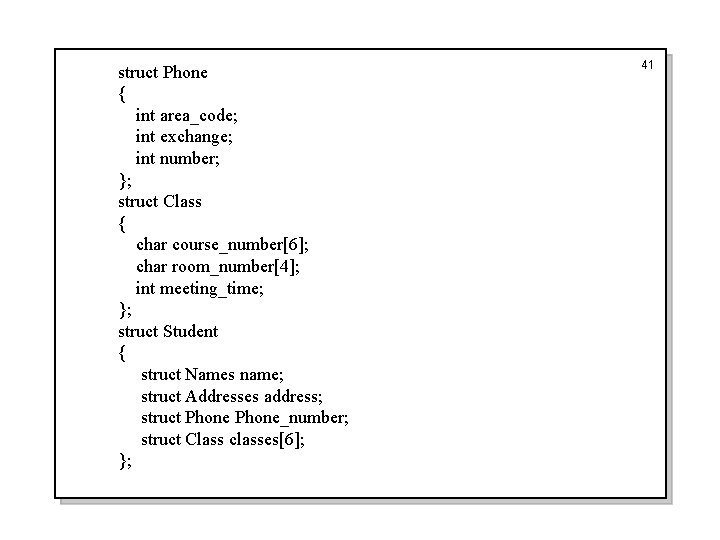 41

struct Phone
{
int area_code;
int exchange;
int number;
};
struct Class
{
char course_number[6];
char room_number[4];
int meeting_time;
};
struct Student
{
struct Names name;
struct Addresses address;
struct Phone Phone_number;
struct Class classes[6];
};